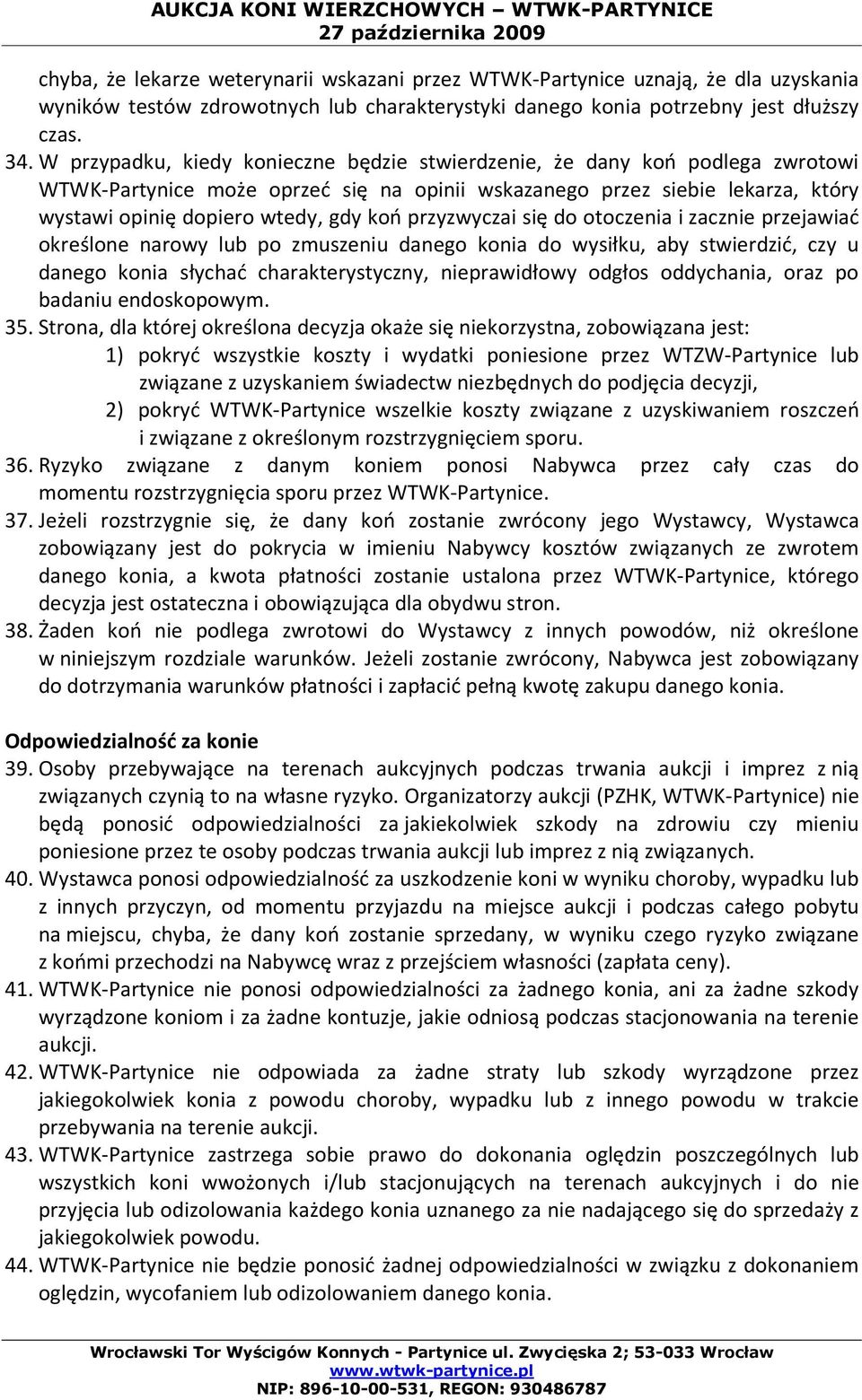 AUKCJA KONI WIERZCHOWYCH – WTWK-PARTYNICE
27 października 2009

chyba, że lekarze weterynarii wskazani przez WTWK-Partynice uznają, że dla uzyskania wyników testów zdrowotnych lub charakterystyki danego konia potrzebny jest dłuższy czas.

34. W przypadku, kiedy konieczne będzie stwierdzenie, że dany koń podlega zwrotowi WTWK-Partynice może oprzeć się na opinii wskazanego przez siebie lekarza, który wystawi opinię dopiero wtedy, gdy koń przyzwyczai się do otoczenia i zacznie przejawiać określone narowy lub po zmuszeniu danego konia do wysiłku, aby stwierdzić, czy u danego konia słychać charakterystyczny, nieprawidłowy odgłos oddychania, oraz po badaniu endoskopowym.

35. Strona, dla której określona decyzja okaże się niekorzystna, zobowiązana jest:
1) pokryć wszystkie koszty i wydatki poniesione przez WTZW-Partynice lub związane z uzyskaniem świadectw niezbędnych do podjęcia decyzji,
2) pokryć WTWK-Partynice wszelkie koszty związane z uzyskiwaniem roszczeń i związane z określonym rozstrzygnięciem sporu.

36. Ryzyko związane z danym koniem ponosi Nabywca przez cały czas do momentu rozstrzygnięcia sporu przez WTWK-Partynice.

37. Jeżeli rozstrzygnie się, że dany koń zostanie zwrócony jego Wystawcy, Wystawca zobowiązany jest do pokrycia w imieniu Nabywcy kosztów związanych ze zwrotem danego konia, a kwota płatności zostanie ustalona przez WTWK-Partynice, którego decyzja jest ostateczna i obowiązująca dla obydwu stron.

38. Żaden koń nie podlega zwrotowi do Wystawcy z innych powodów, niż określone w niniejszym rozdziale warunków. Jeżeli zostanie zwrócony, Nabywca jest zobowiązany do dotrzymania warunków płatności i zapłacić pełną kwotę zakupu danego konia.

Odpowiedzialność za konie

39. Osoby przebywające na terenach aukcyjnych podczas trwania aukcji i imprez z nią związanych czynią to na własne ryzyko. Organizatorzy aukcji (PZHK, WTWK-Partynice) nie będą ponosić odpowiedzialności za jakiekolwiek szkody na zdrowiu czy mieniu poniesione przez te osoby podczas trwania aukcji lub imprez z nią związanych.

40. Wystawca ponosi odpowiedzialność za uszkodzenie koni w wyniku choroby, wypadku lub z innych przyczyn, od momentu przyjazdu na miejsce aukcji i podczas całego pobytu na miejscu, chyba, że dany koń zostanie sprzedany, w wyniku czego ryzyko związane z końmi przechodzi na Nabywcę wraz z przejściem własności (zapłata ceny).

41. WTWK-Partynice nie ponosi odpowiedzialności za żadnego konia, ani za żadne szkody wyrządzone koniom i za żadne kontuzje, jakie odniosą podczas stacjonowania na terenie aukcji.

42. WTWK-Partynice nie odpowiada za żadne straty lub szkody wyrządzone przez jakiegokolwiek konia z powodu choroby, wypadku lub z innego powodu w trakcie przebywania na terenie aukcji.

43. WTWK-Partynice zastrzega sobie prawo do dokonania oględzin poszczególnych lub wszystkich koni wwożonych i/lub stacjonujących na terenach aukcyjnych i do nie przyjęcia lub odizolowania każdego konia uznanego za nie nadającego się do sprzedaży z jakiegokolwiek powodu.

44. WTWK-Partynice nie będzie ponosić żadnej odpowiedzialności w związku z dokonaniem oględzin, wycofaniem lub odizolowaniem danego konia.

Wrocławski Tor Wyścigów Konnych - Partynice ul. Zwycięska 2; 53-033 Wrocław
www.wtwk-partynice.pl
NIP: 896-10-00-531, REGON: 930486787